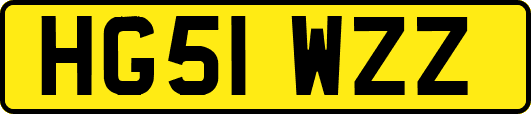 HG51 WZZ